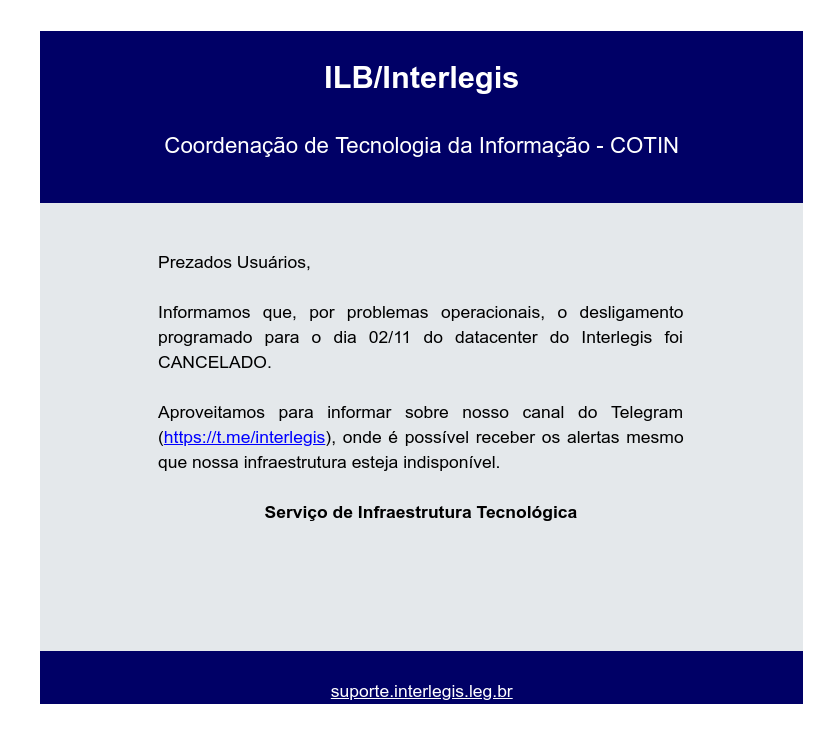 ILB/Interlegis

Coordenação de Tecnologia da Informação - COTIN

Prezados Usuários,

Informamos que, por problemas operacionais, o desligamento programado para o dia 02/11 do datacenter do Interlegis foi CANCELADO.

Aproveitamos para informar sobre nosso canal do Telegram (https://t.me/interlegis), onde é possível receber os alertas mesmo que nossa infraestrutura esteja indisponível.

Serviço de Infraestrutura Tecnológica

suporte.interlegis.leg.br